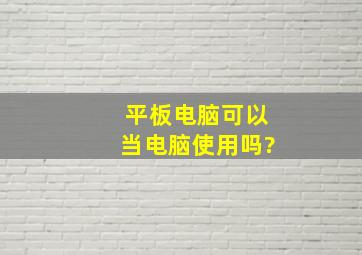 平板电脑可以
当电脑使用吗?